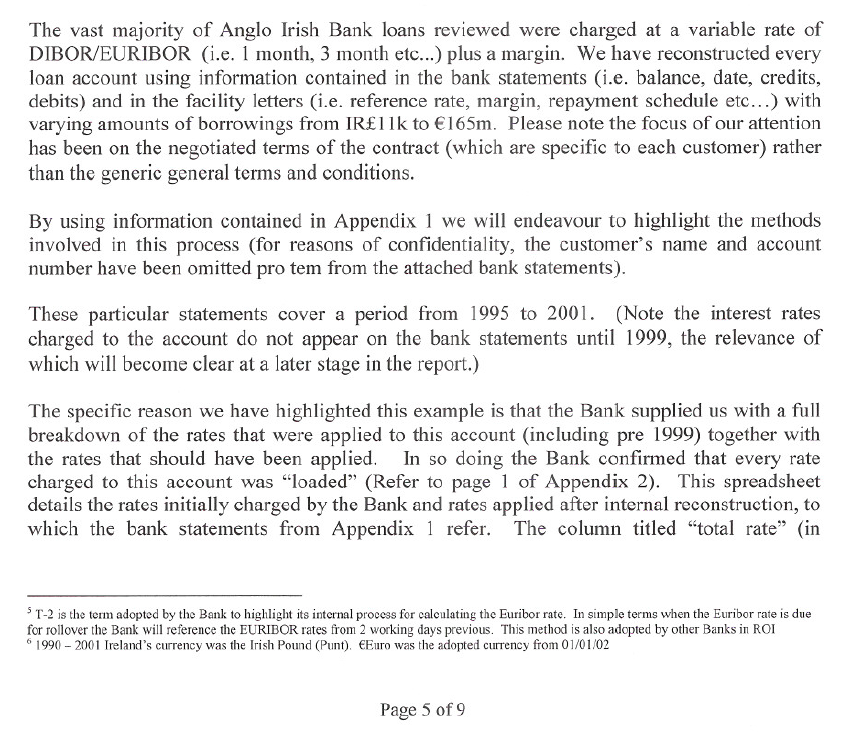 The vast majority of Anglo Irish Bank loans reviewed were charged at a variable rate of DIBOR/EURIBOR (i.e. 1 month, 3 month etc...) plus a margin. We have reconstructed every loan account using information contained in the bank statements (i.e. balance, date, credits, debits) and in the facility letters (i.e. reference rate, margin, repayment schedule etc…) with varying amounts of borrowings from IR£11k to €165m. Please note the focus of our attention has been on the negotiated terms of the contract (which are specific to each customer) rather than the generic general terms and conditions.

By using information contained in Appendix 1 we will endeavour to highlight the methods involved in this process (for reasons of confidentiality, the customer's name and account number have been omitted pro tem from the attached bank statements).

These particular statements cover a period from 1995 to 2001. (Note the interest rates charged to the account do not appear on the bank statements until 1999, the relevance of which will become clear at a later stage in the report.)

The specific reason we have highlighted this example is that the Bank supplied us with a full breakdown of the rates that were applied to this account (including pre 1999) together with the rates that should have been applied. In so doing the Bank confirmed that every rate charged to this account was "loaded" (Refer to page 1 of Appendix 2). This spreadsheet details the rates initially charged by the Bank and rates applied after internal reconstruction, to which the bank statements from Appendix 1 refer. The column titled "total rate" (in

$^5$ T-2 is the term adopted by the Bank to highlight its internal process for calculating the Euribor rate. In simple terms when the Euribor rate is due for rollover the Bank will reference the EURIBOR rates from 2 working days previous. This method is also adopted by other Banks in ROI
$^6$ 1990 – 2001 Ireland's currency was the Irish Pound (Punt). €Euro was the adopted currency from 01/01/02

Page 5 of 9